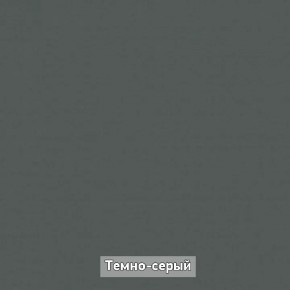 Темно-серый